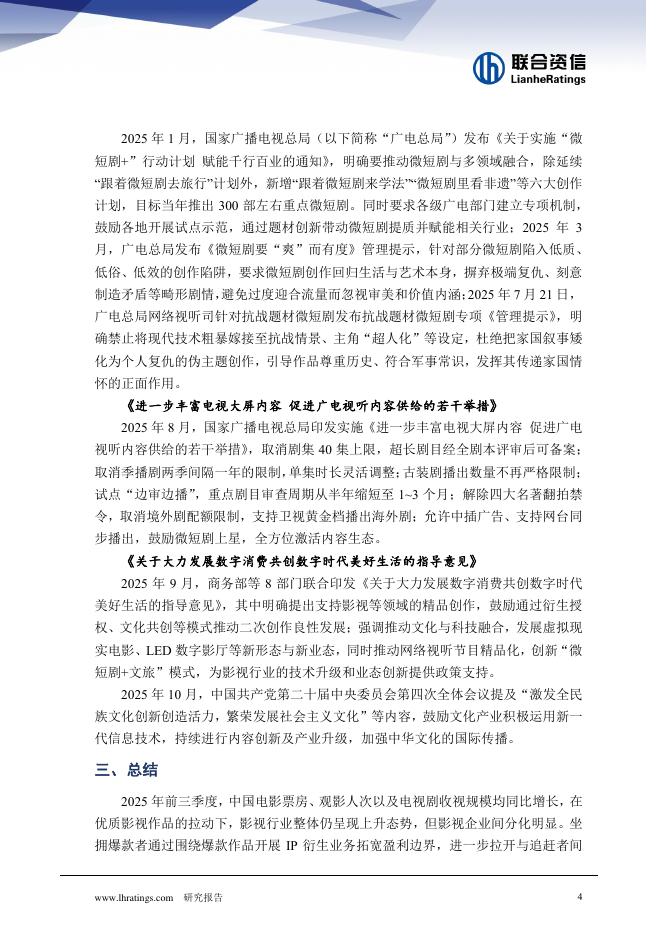 联合资信
LianheRatings

2025 年 1 月，国家广播电视总局（以下简称“广电总局”）发布《关于实施“微短剧+”行动计划 赋能千行百业的通知》，明确要推动微短剧与多领域融合，除延续“跟着微短剧去旅行”计划外，新增“跟着微短剧来学法”“微短剧里看非遗”等六大创作计划，目标当年推出 300 部左右重点微短剧。同时要求各级广电部门建立专项机制，鼓励各地开展试点示范，通过题材创新带动微短剧提质并赋能相关行业；2025 年 3 月，广电总局发布《微短剧要“爽”而有度》管理提示，针对部分微短剧陷入低质、低俗、低效的创作陷阱，要求微短剧创作回归生活与艺术本身，摒弃极端复仇、刻意制造矛盾等畸形剧情，避免过度迎合流量而忽视审美和价值内涵；2025 年 7 月 21 日，广电总局网络视听司针对抗战题材微短剧发布抗战题材微短剧专项《管理提示》，明确禁止将现代技术粗暴嫁接至抗战情景、主角“超人化”等设定，杜绝把家国叙事矮化为个人复仇的伪主题创作，引导作品尊重历史、符合军事常识，发挥其传递家国情怀的正面作用。

《进一步丰富电视大屏内容 促进广电视听内容供给的若干举措》

2025 年 8 月，国家广播电视总局印发实施《进一步丰富电视大屏内容 促进广电视听内容供给的若干举措》，取消剧集 40 集上限，超长剧目经全剧本评审后可备案；取消季播剧两季间隔一年的限制，单集时长灵活调整；古装剧播出数量不再严格限制；试点“边审边播”，重点剧目审查周期从半年缩短至 1~3 个月；解除四大名著翻拍禁令，取消境外剧配额限制，支持卫视黄金档播出海外剧；允许中插广告、支持网台同步播出，鼓励微短剧上星，全方位激活内容生态。

《关于大力发展数字消费共创数字时代美好生活的指导意见》

2025 年 9 月，商务部等 8 部门联合印发《关于大力发展数字消费共创数字时代美好生活的指导意见》，其中明确提出支持影视等领域的精品创作，鼓励通过衍生授权、文化共创等模式推动二次创作良性发展；强调推动文化与科技融合，发展虚拟现实电影、LED 数字影厅等新形态与新业态，同时推动网络视听节目精品化，创新“微短剧+文旅”模式，为影视行业的技术升级和业态创新提供政策支持。

2025 年 10 月，中国共产党第二十届中央委员会第四次全体会议提及“激发全民族文化创新创造活力，繁荣发展社会主义文化”等内容，鼓励文化产业积极运用新一代信息技术，持续进行内容创新及产业升级，加强中华文化的国际传播。

三、总结

2025 年前三季度，中国电影票房、观影人次以及电视剧收视规模均同比增长，在优质影视作品的拉动下，影视行业整体仍呈现上升态势，但影视企业间分化明显。坐拥爆款者通过围绕爆款作品开展 IP 衍生业务拓宽盈利边界，进一步拉开与追赶者间

www.lhratings.com 研究报告 4